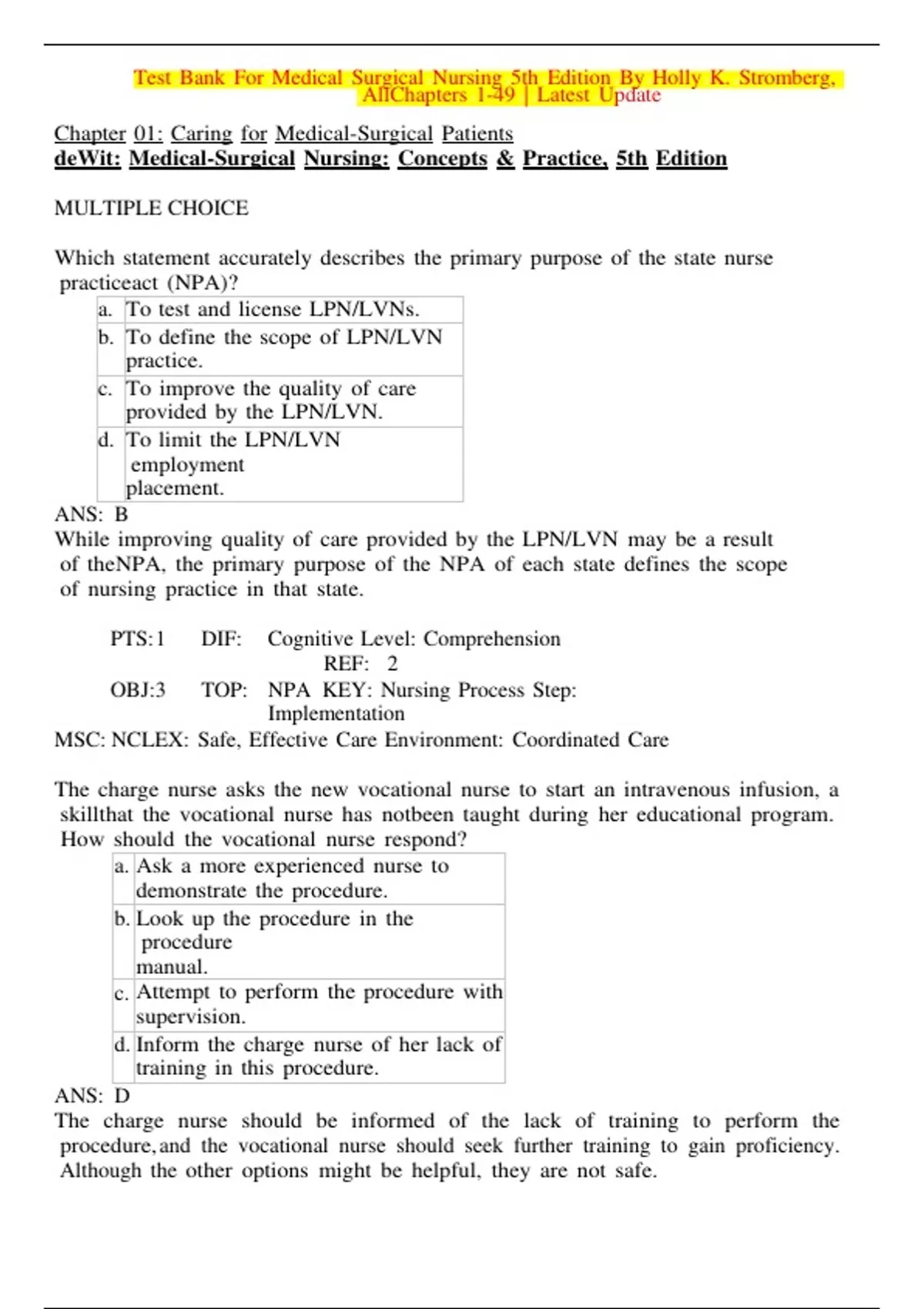 Test Bank For Medical Surgical Nursing 5th Edition By Holly K. Stromberg, AllChapters 1-49 | Latest Update

Chapter 01: Caring for Medical-Surgical Patients
deWit: Medical-Surgical Nursing: Concepts & Practice, 5th Edition

MULTIPLE CHOICE

Which statement accurately describes the primary purpose of the state nurse practiceact (NPA)?

| a. | To test and license LPN/LVNs. |
|---|---|
| b. | To define the scope of LPN/LVN practice. |
| c. | To improve the quality of care provided by the LPN/LVN. |
| d. | To limit the LPN/LVN employment placement. |

ANS: B
While improving quality of care provided by the LPN/LVN may be a result of theNPA, the primary purpose of the NPA of each state defines the scope of nursing practice in that state.

PTS:1 DIF: Cognitive Level: Comprehension REF: 2
OBJ:3 TOP: NPA KEY: Nursing Process Step: Implementation
MSC: NCLEX: Safe, Effective Care Environment: Coordinated Care

The charge nurse asks the new vocational nurse to start an intravenous infusion, a skillthat the vocational nurse has notbeen taught during her educational program. How should the vocational nurse respond?

| a. | Ask a more experienced nurse to demonstrate the procedure. |
|---|---|
| b. | Look up the procedure in the procedure manual. |
| c. | Attempt to perform the procedure with supervision. |
| d. | Inform the charge nurse of her lack of training in this procedure. |

ANS: D
The charge nurse should be informed of the lack of training to perform the procedure, and the vocational nurse should seek further training to gain proficiency. Although the other options might be helpful, they are not safe.